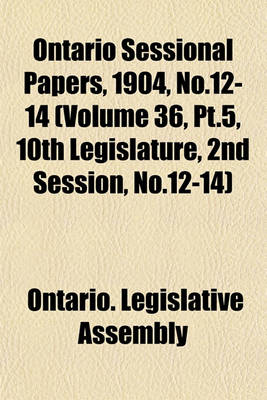 Ontario Sessional Papers, 1904, No.12-14 (Volume 36, Pt.5, 10th Legislature, 2nd Session, No.12-14)

Ontario. Legislative Assembly